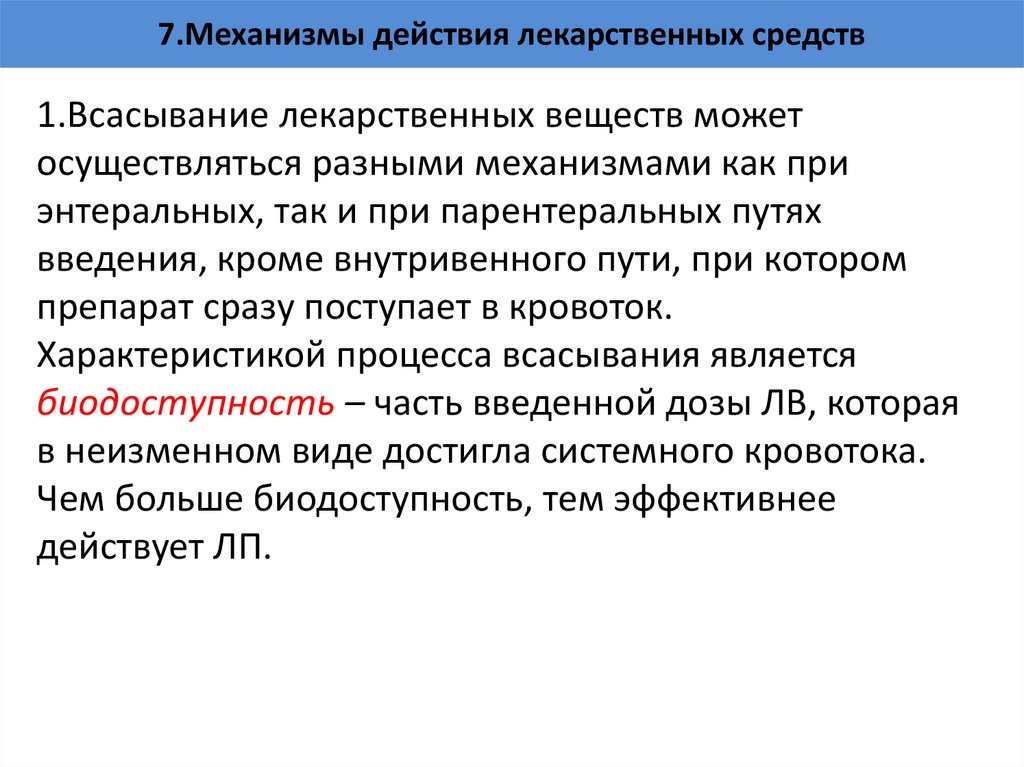 7.Механизмы действия лекарственных средств

1.Всасывание лекарственных веществ может осуществляться разными механизмами как при энтеральных, так и при парентеральных путях введения, кроме внутривенного пути, при котором препарат сразу поступает в кровоток. Характеристикой процесса всасывания является биодоступность – часть введенной дозы ЛВ, которая в неизменном виде достигла системного кровотока. Чем больше биодоступность, тем эффективнее действует ЛП.